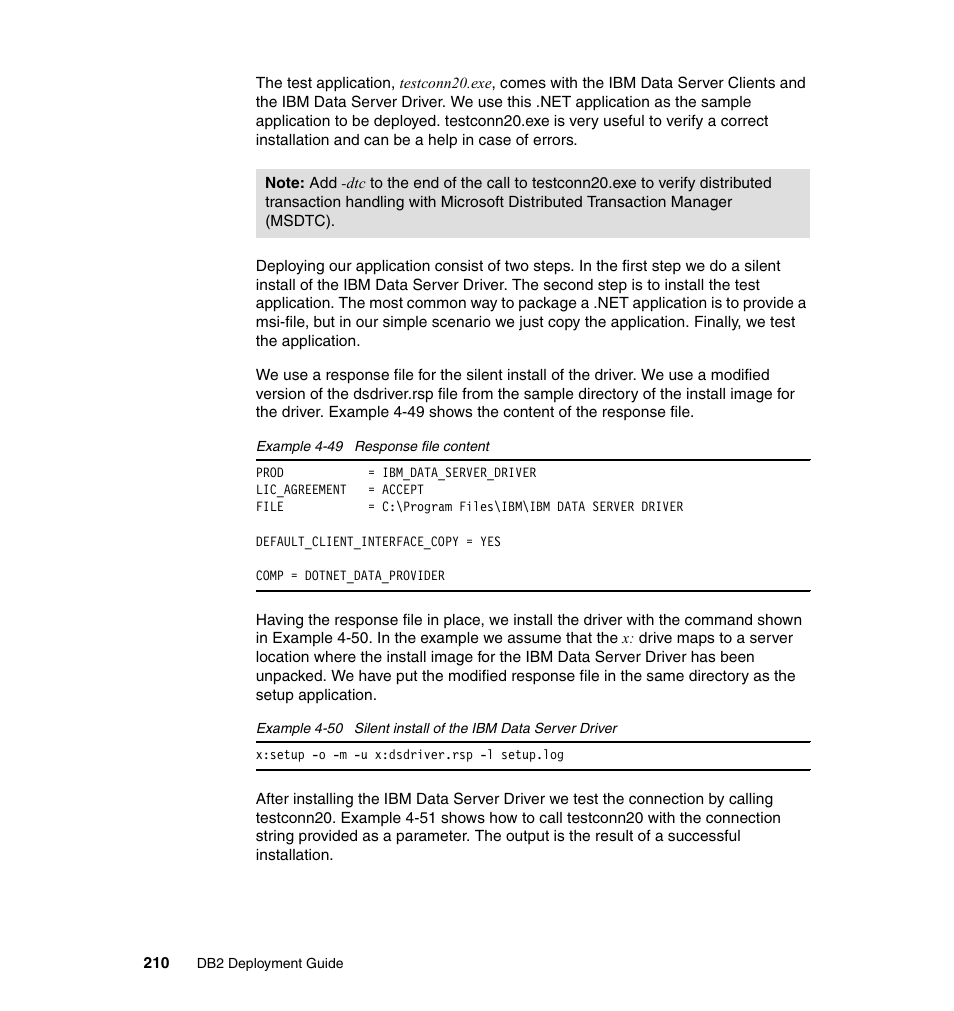 The test application, testconn20.exe, comes with the IBM Data Server Clients and the IBM Data Server Driver. We use this .NET application as the sample application to be deployed. testconn20.exe is very useful to verify a correct installation and can be a help in case of errors.

Note: Add -dtc to the end of the call to testconn20.exe to verify distributed transaction handling with Microsoft Distributed Transaction Manager (MSDTC).

Deploying our application consist of two steps. In the first step we do a silent install of the IBM Data Server Driver. The second step is to install the test application. The most common way to package a .NET application is to provide a msi-file, but in our simple scenario we just copy the application. Finally, we test the application.

We use a response file for the silent install of the driver. We use a modified version of the dsdriver.rsp file from the sample directory of the install image for the driver. Example 4-49 shows the content of the response file.

Example 4-49 Response file content

PROD = IBM_DATA_SERVER_DRIVER
LIC_AGREEMENT = ACCEPT
FILE = C:\Program Files\IBM\IBM DATA SERVER DRIVER

DEFAULT_CLIENT_INTERFACE_COPY = YES

COMP = DOTNET_DATA_PROVIDER

Having the response file in place, we install the driver with the command shown in Example 4-50. In the example we assume that the x: drive maps to a server location where the install image for the IBM Data Server Driver has been unpacked. We have put the modified response file in the same directory as the setup application.

Example 4-50 Silent install of the IBM Data Server Driver

x:setup -o -m -u x:dsdriver.rsp -l setup.log

After installing the IBM Data Server Driver we test the connection by calling testconn20. Example 4-51 shows how to call testconn20 with the connection string provided as a parameter. The output is the result of a successful installation.

210 DB2 Deployment Guide